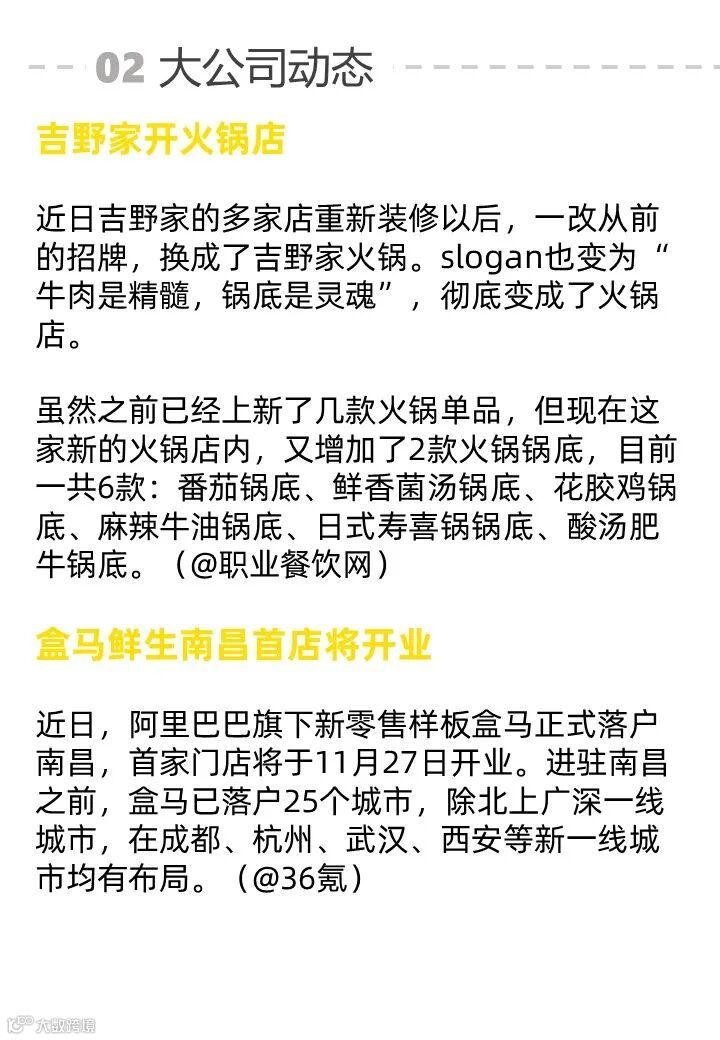 02 大公司动态

吉野家开火锅店

近日吉野家的多家店重新装修以后，一改从前的招牌，换成了吉野家火锅。slogan也变为“牛肉是精髓，锅底是灵魂”，彻底变成了火锅店。

虽然之前已经上新了几款火锅单品，但现在这家新的火锅店内，又增加了2款火锅锅底，目前一共6款：番茄锅底、鲜香菌汤锅底、花胶鸡锅底、麻辣牛油锅底、日式寿喜锅锅底、酸汤肥牛锅底。（@职业餐饮网）

盒马鲜生南昌首店将开业

近日，阿里巴巴旗下新零售样板盒马正式落户南昌，首家门店将于11月27日开业。进驻南昌之前，盒马已落户25个城市，除北上广深一线城市，在成都、杭州、武汉、西安等新一线城市均有布局。（@36氪）

大数跨境